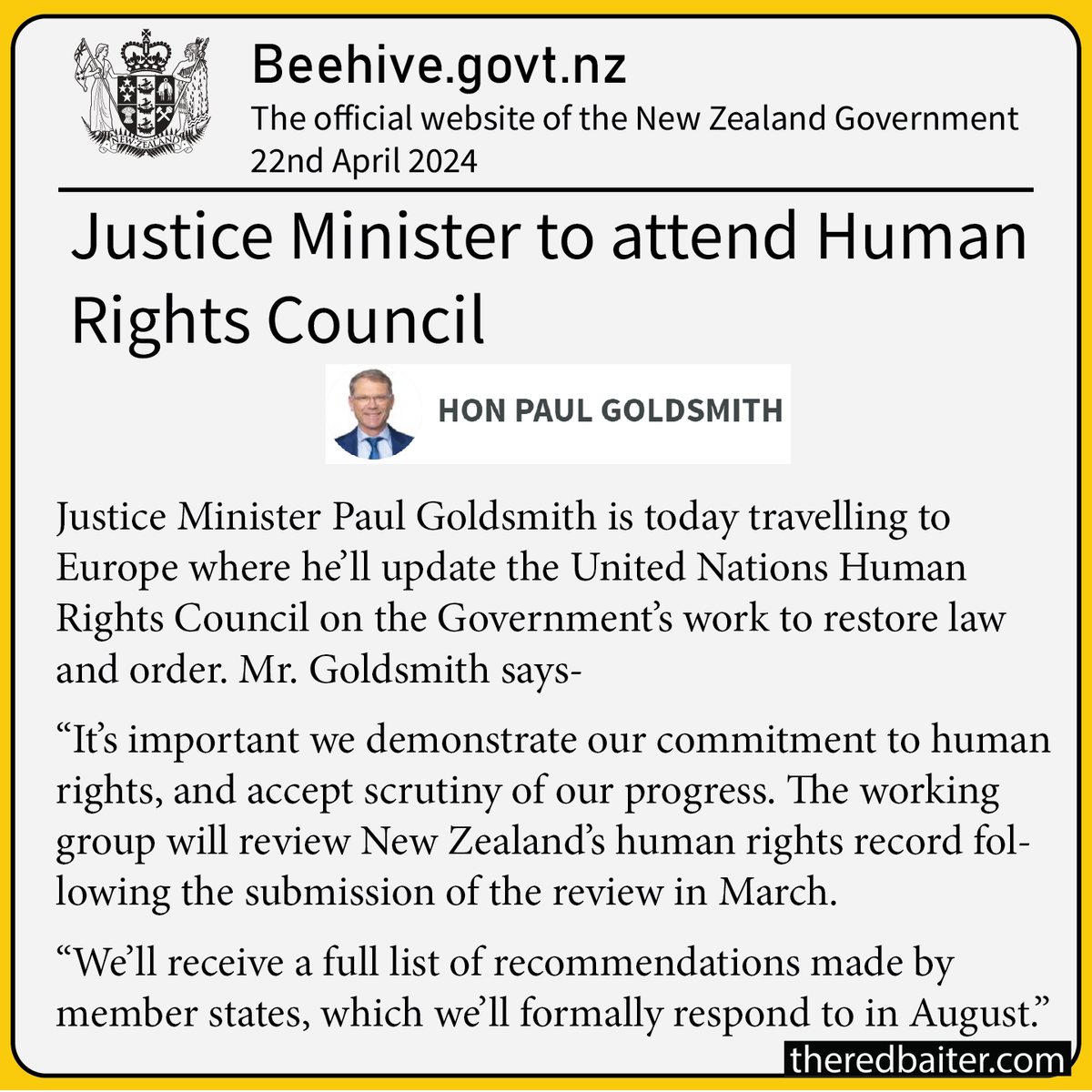 NEW ZEALAND

Beehive.govt.nz
The official website of the New Zealand Government
22nd April 2024

Justice Minister to attend Human Rights Council

HON PAUL GOLDSMITH

Justice Minister Paul Goldsmith is today travelling to Europe where he'll update the United Nations Human Rights Council on the Government's work to restore law and order. Mr. Goldsmith says-

"It's important we demonstrate our commitment to human rights, and accept scrutiny of our progress. The working group will review New Zealand's human rights record following the submission of the review in March.

"We'll receive a full list of recommendations made by member states, which we'll formally respond to in August."

theredbaiter.com